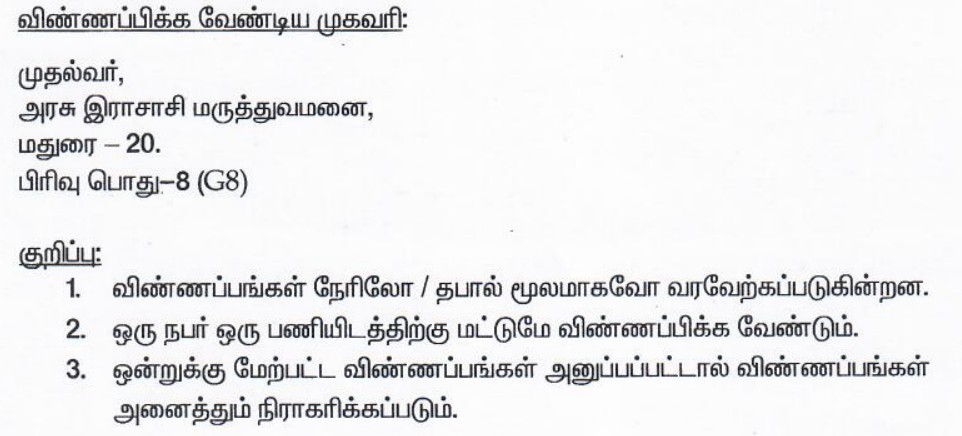 விண்ணப்பிக்க வேண்டிய முகவரி:

முதல்வர்,
அரசு இராசாசி மருத்துவமனை,
மதுரை – 20.
பிரிவு பொது–8 (G8)

குறிப்பு:
1. விண்ணப்பங்கள் நேரிலோ / தபால் மூலமாகவோ வரவேற்கப்படுகின்றன.
2. ஒரு நபர் ஒரு பணியிடத்திற்கு மட்டுமே விண்ணப்பிக்க வேண்டும்.
3. ஒன்றுக்கு மேற்பட்ட விண்ணப்பங்கள் அனுப்பப்பட்டால் விண்ணப்பங்கள் அனைத்தும் நிராகரிக்கப்படும்.